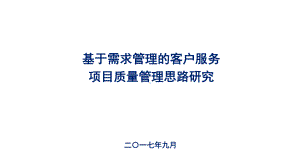 基于需求管理的客户服务
项目质量管理思路研究

二〇一七年九月